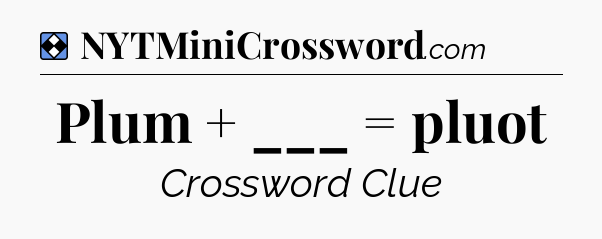 NYTMiniCrossword.com

Plum + ___ = pluot

Crossword Clue